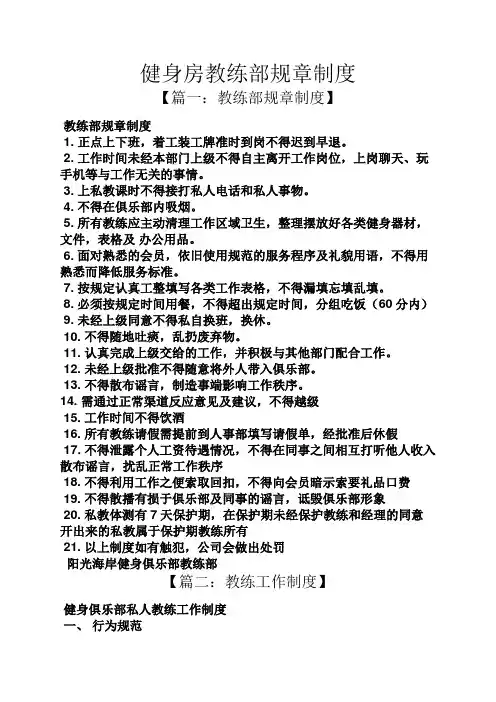 健身房教练部规章制度

【篇一：教练部规章制度】

教练部规章制度

1. 正点上下班，着工装工牌准时到岗不得迟到早退。

2. 工作时间未经本部门上级不得自主离开工作岗位，上岗聊天、玩手机等与工作无关的事情。

3. 上私教课时不得接打私人电话和私人事物。

4. 不得在俱乐部内吸烟。

5. 所有教练应主动清理工作区域卫生，整理摆放好各类健身器材，文件，表格及 办公用品。

6. 面对熟悉的会员，依旧使用规范的服务程序及礼貌用语，不得用熟悉而降低服务标准。

7. 按规定认真工整填写各类工作表格，不得漏填忘填乱填。

8. 必须按规定时间用餐，不得超出规定时间，分组吃饭（60 分内）

9. 未经上级同意不得私自换班，换休。

10. 不得随地吐痰，乱扔废弃物。

11. 认真完成上级交给的工作，并积极与其他部门配合工作。

12. 未经上级批准不得随意将外人带入俱乐部。

13. 不得散布谣言，制造事端影响工作秩序。

14. 需通过正常渠道反应意见及建议，不得越级

15. 工作时间不得饮酒

16. 所有教练请假需提前到人事部填写请假单，经批准后休假

17. 不得泄露个人工资待遇情况，不得在同事之间相互打听他人收入散布谣言，扰乱正常工作秩序

18. 不得利用工作之便索取回扣，不得向会员暗示索要礼品口费

19. 不得散播有损于俱乐部及同事的谣言，诋毁俱乐部形象

20. 私教体测有 7 天保护期，在保护期未经保护教练和经理的同意开出来的私教属于保护期教练所有

21. 以上制度如有触犯，公司会做出处罚

阳光海岸健身俱乐部教练部

【篇二：教练工作制度】

健身俱乐部私人教练工作制度

一、 行为规范